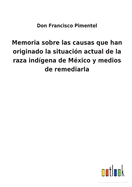 Don Francisco Pimentel

Memoria sobre las causas que han originado la situación actual de la raza indígena de México y medios de remediarla

outlook